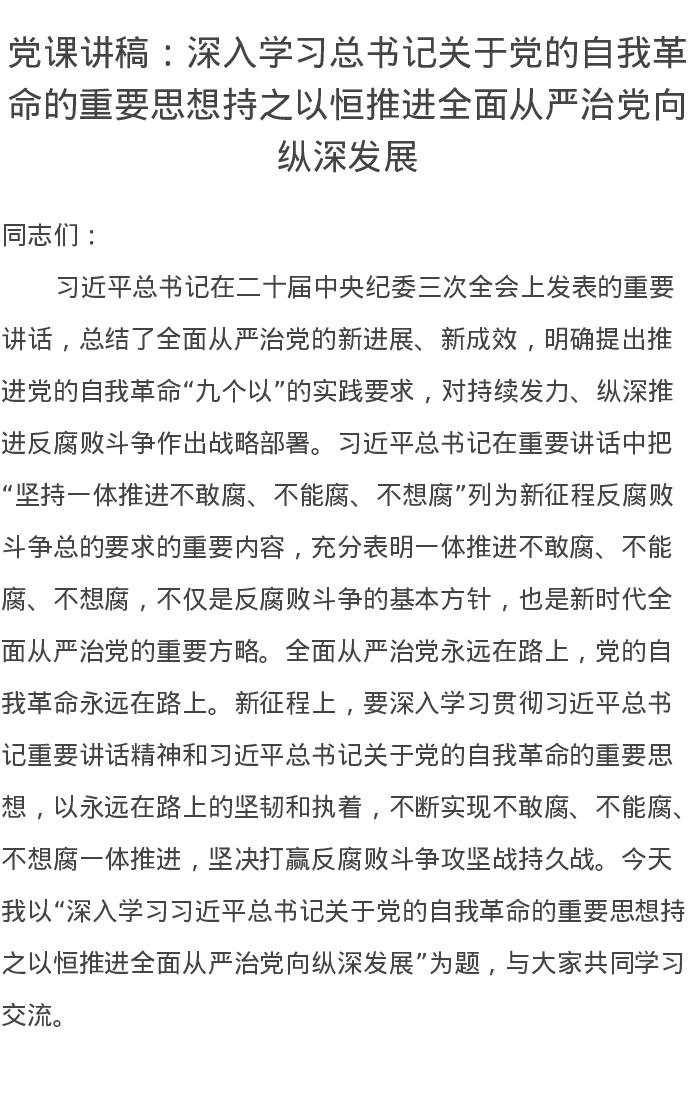 党课讲稿：深入学习总书记关于党的自我革命的重要思想持之以恒推进全面从严治党向纵深发展

同志们：

习近平总书记在二十届中央纪委三次全会上发表的重要讲话，总结了全面从严治党的新进展、新成效，明确提出推进党的自我革命“九个以”的实践要求，对持续发力、纵深推进反腐败斗争作出战略部署。习近平总书记在重要讲话中把“坚持一体推进不敢腐、不能腐、不想腐”列为新征程反腐败斗争总的要求的重要内容，充分表明一体推进不敢腐、不能腐、不想腐，不仅是反腐败斗争的基本方针，也是新时代全面从严治党的重要方略。全面从严治党永远在路上，党的自我革命永远在路上。新征程上，要深入学习贯彻习近平总书记重要讲话精神和习近平总书记关于党的自我革命的重要思想，以永远在路上的坚韧和执着，不断实现不敢腐、不能腐、不想腐一体推进，坚决打赢反腐败斗争攻坚战持久战。今天我以“深入学习习近平总书记关于党的自我革命的重要思想持之以恒推进全面从严治党向纵深发展”为题，与大家共同学习交流。